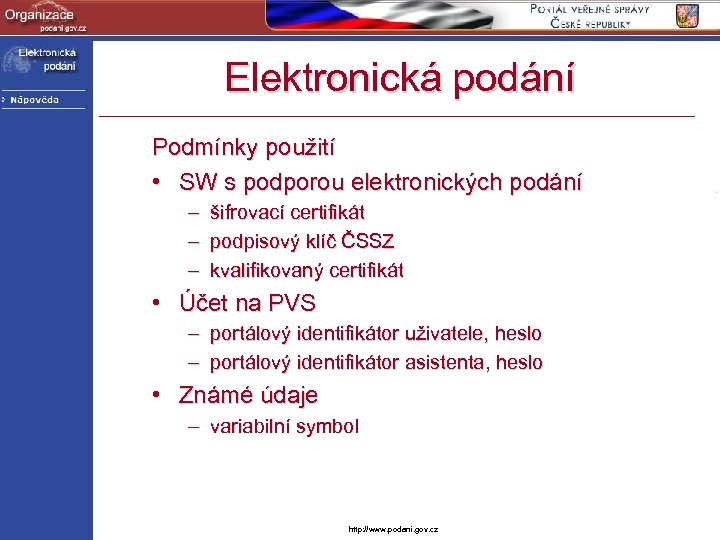 Organizace
podani.gov.cz

PORTÁL VEŘEJNÉ SPRÁVY
ČESKÉ REPUBLIKY

Elektronická podání

Nápověda

Elektronická podání

Podmínky použití

• SW s podporou elektronických podání
– šifrovací certifikát
– podpisový klíč ČSSZ
– kvalifikovaný certifikát
• Účet na PVS
– portálový identifikátor uživatele, heslo
– portálový identifikátor asistenta, heslo
• Známé údaje
– variabilní symbol

http://www.podani.gov.cz